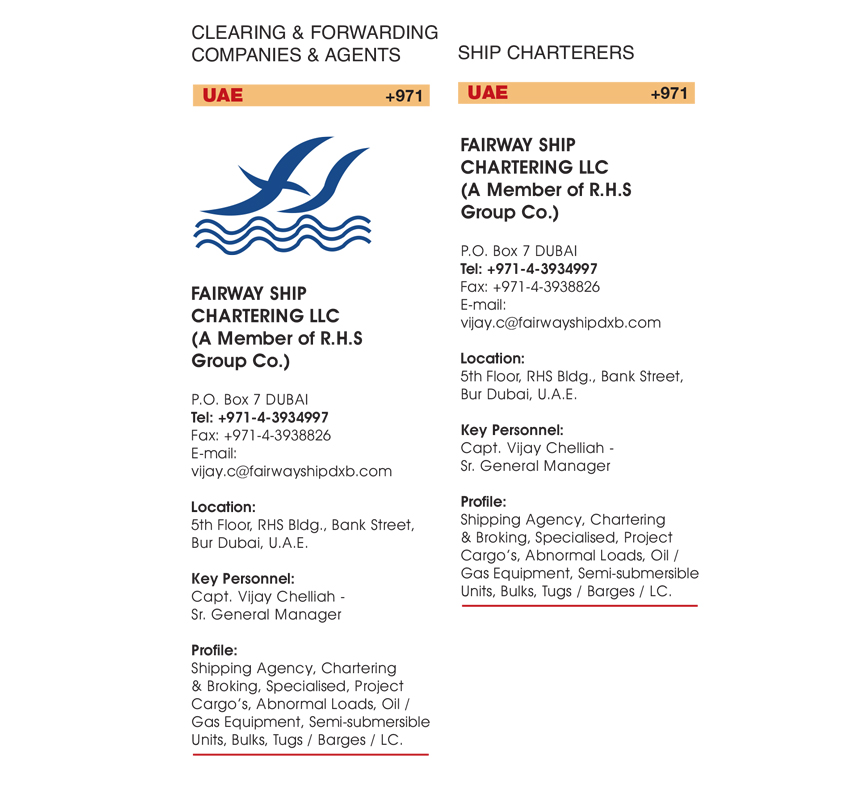 CLEARING & FORWARDING COMPANIES & AGENTS

UAE +971

FAIRWAY SHIP CHARTERING LLC (A Member of R.H.S Group Co.)

P.O. Box 7 DUBAI
Tel: +971-4-3934997
Fax: +971-4-3938826
E-mail:
vijay.c@fairwayshipdxb.com

Location:
5th Floor, RHS Bldg., Bank Street, Bur Dubai, U.A.E.

Key Personnel:
Capt. Vijay Chelliah - Sr. General Manager

Profile:
Shipping Agency, Chartering & Broking, Specialised, Project Cargo's, Abnormal Loads, Oil / Gas Equipment, Semi-submersible Units, Bulks, Tugs / Barges / LC.

SHIP CHARTERERS

UAE +971

FAIRWAY SHIP CHARTERING LLC (A Member of R.H.S Group Co.)

P.O. Box 7 DUBAI
Tel: +971-4-3934997
Fax: +971-4-3938826
E-mail:
vijay.c@fairwayshipdxb.com

Location:
5th Floor, RHS Bldg., Bank Street, Bur Dubai, U.A.E.

Key Personnel:
Capt. Vijay Chelliah - Sr. General Manager

Profile:
Shipping Agency, Chartering & Broking, Specialised, Project Cargo's, Abnormal Loads, Oil / Gas Equipment, Semi-submersible Units, Bulks, Tugs / Barges / LC.